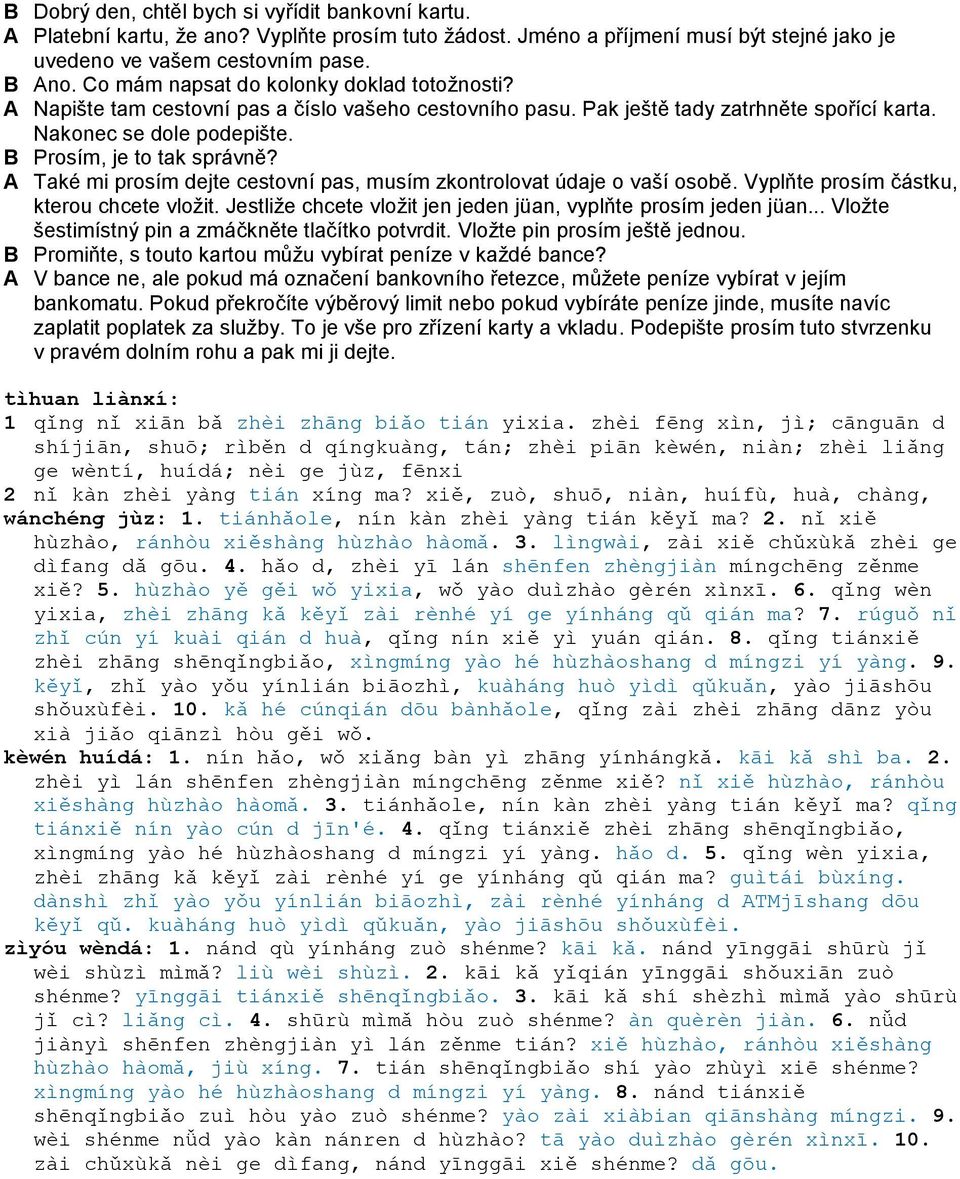 B Dobrý den, chtěl bych si vyřídit bankovní kartu.
A Platební kartu, že ano? Vyplňte prosím tuto žádost. Jméno a příjmení musí být stejné jako je uvedeno ve vašem cestovním pase.
B Ano. Co mám napsat do kolonky doklad totožnosti?
A Napište tam cestovní pas a číslo vašeho cestovního pasu. Pak ještě tady zatrhněte spořící karta. Nakonec se dole podepište.
B Prosím, je to tak správně?
A Také mi prosím dejte cestovní pas, musím zkontrolovat údaje o vaší osobě. Vyplňte prosím částku, kterou chcete vložit. Jestliže chcete vložit jen jeden jüan, vyplňte prosím jeden jüan... Vložte šestimístný pin a zmáčkněte tlačítko potvrdit. Vložte pin prosím ještě jednou.
B Promiňte, s touto kartou můžu vybírat peníze v každé bance?
A V bance ne, ale pokud má označení bankovního řetezce, můžete peníze vybírat v jejím bankomatu. Pokud překročíte výběrový limit nebo pokud vybíráte peníze jinde, musíte navíc zaplatit poplatek za služby. To je vše pro zřízení karty a vkladu. Podepište prosím tuto stvrzenku v pravém dolním rohu a pak mi ji dejte.

tìhuan liànxí:
1 qǐng nǐ xiān bǎ zhèi zhāng biǎo tián yixia. zhèi fēng xìn, jì; cānguān d shíjiān, shuō; rìběn d qíngkuàng, tán; zhèi piān kèwén, niàn; zhèi liǎng ge wèntí, huídá; nèi ge jùz, fēnxi
2 nǐ kàn zhèi yàng tián xíng ma? xiě, zuò, shuō, niàn, huífù, huà, chàng,
wánchéng jùz: 1. tiánhǎole, nín kàn zhèi yàng tián kěyǐ ma? 2. nǐ xiě hùzhào, ránhòu xiěshàng hùzhào hàomǎ. 3. lìngwài, zài xiě chǔxùkǎ zhèi ge dìfang dǎ gōu. 4. hǎo d, zhèi yī lán shēnfen zhèngjiàn míngchēng zěnme xiě? 5. hùzhào yě gěi wǒ yixia, wǒ yào duìzhào gèrén xìnxī. 6. qǐng wèn yixia, zhèi zhāng kǎ kěyǐ zài rènhé yí ge yínháng qǔ qián ma? 7. rúguǒ nǐ zhǐ cún yí kuài qián d huà, qǐng nín xiě yì yuán qián. 8. qǐng tiánxiě zhèi zhāng shēnqǐngbiǎo, xìngmíng yào hé hùzhàoshang d míngzi yí yàng. 9. kěyǐ, zhǐ yào yǒu yínlián biāozhì, kuàháng huò yìdì qǔkuǎn, yào jiāshōu shǒuxùfèi. 10. kǎ hé cúnqián dōu bànhǎole, qǐng zài zhèi zhāng dānz yòu xià jiǎo qiānzì hòu gěi wǒ.
kèwén huídá: 1. nín hǎo, wǒ xiǎng bàn yì zhāng yínhángkǎ. kāi kǎ shì ba. 2. zhèi yì lán shēnfen zhèngjiàn míngchēng zěnme xiě? nǐ xiě hùzhào, ránhòu xiěshàng hùzhào hàomǎ. 3. tiánhǎole, nín kàn zhèi yàng tián kěyǐ ma? qǐng tiánxiě nín yào cún d jīn'é. 4. qǐng tiánxiě zhèi zhāng shēnqǐngbiǎo, xìngmíng yào hé hùzhàoshang d míngzi yí yàng. hǎo d. 5. qǐng wèn yixia, zhèi zhāng kǎ kěyǐ zài rènhé yí ge yínháng qǔ qián ma? guìtái bùxíng. dànshì zhǐ yào yǒu yínlián biāozhì, zài rènhé yínháng d ATMjīshang dōu kěyǐ qǔ. kuàháng huò yìdì qǔkuǎn, yào jiāshōu shǒuxùfèi.
zìyóu wèndá: 1. nánd qù yínháng zuò shénme? kāi kǎ. nánd yīnggāi shūrù jǐ wèi shùzì mìmǎ? liù wèi shùzì. 2. kāi kǎ yǐqián yīnggāi shǒuxiān zuò shénme? yīnggāi tiánxiě shēnqǐngbiǎo. 3. kāi kǎ shí shèzhì mìmǎ yào shūrù jǐ cì? liǎng cì. 4. shūrù mìmǎ hòu zuò shénme? àn quèrèn jiàn. 6. nǚd jiànyì shēnfen zhèngjiàn yì lán zěnme tián? xiě hùzhào, ránhòu xiěshàng hùzhào hàomǎ, jiù xíng. 7. tián shēnqǐngbiǎo shí yào zhùyì xiē shénme? xìngmíng yào hé hùzhàoshang d míngzi yí yàng. 8. nánd tiánxiě shēnqǐngbiǎo zuì hòu yào zuò shénme? yào zài xiàbian qiānshàng míngzi. 9. wèi shénme nǚd yào kàn nánren d hùzhào? tā yào duìzhào gèrén xìnxī. 10. zài chǔxùkǎ nèi ge dìfang, nánd yīnggāi xiě shénme? dǎ gōu.